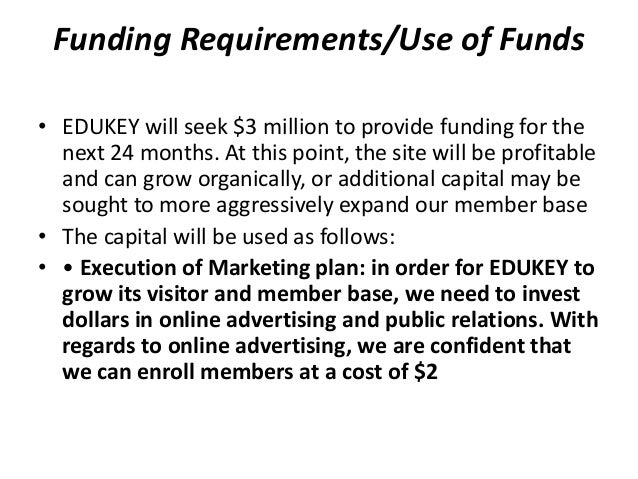 Funding Requirements/Use of Funds

• EDUKEY will seek \$3 million to provide funding for the next 24 months. At this point, the site will be profitable and can grow organically, or additional capital may be sought to more aggressively expand our member base

• The capital will be used as follows:

• • Execution of Marketing plan: in order for EDUKEY to grow its visitor and member base, we need to invest dollars in online advertising and public relations. With regards to online advertising, we are confident that we can enroll members at a cost of \$2